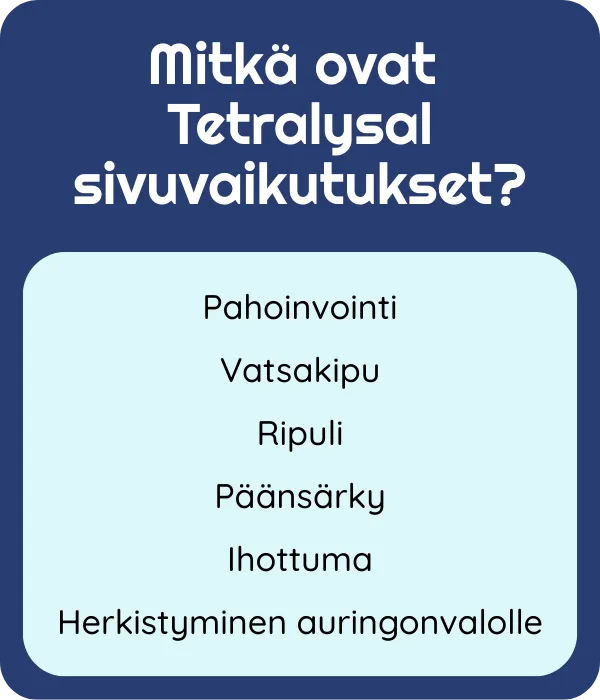 Mitkä ovat Tetralysal sivuvaikutukset?

Pahoinvointi

Vatsakipu

Ripuli

Päänsärky

Ihottuma

Herkistyminen auringonvalolle